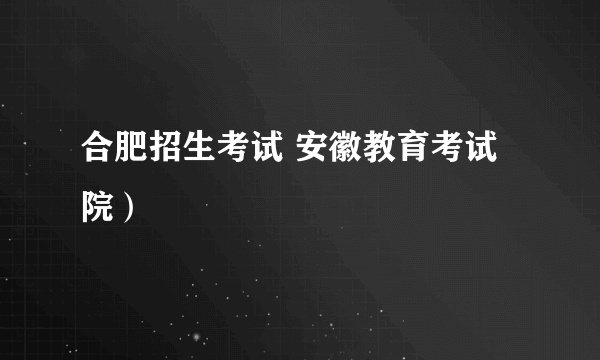 合肥招生考试 安徽教育考试院）